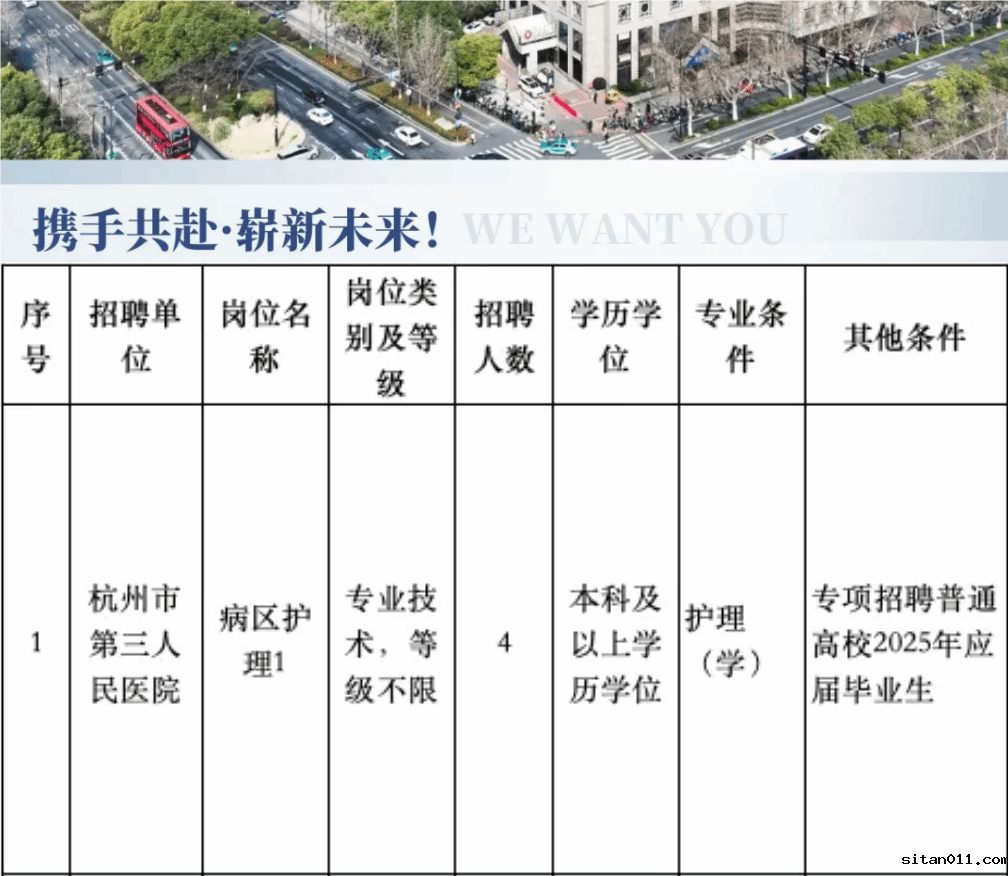 携手共赴·崭新未来! WE WANT YOU

| 序号 | 招聘单位 | 岗位名称 | 岗位类别及等级 | 招聘人数 | 学历学位 | 专业条件 | 其他条件 |
|---|---|---|---|---|---|---|---|
| 1 | 杭州市第三人民医院 | 病区护理1 | 专业技术，等级不限 | 4 | 本科及以上学历学位 | 护理（学） | 专项招聘普通高校2025年应届毕业生 |

sitan011.com